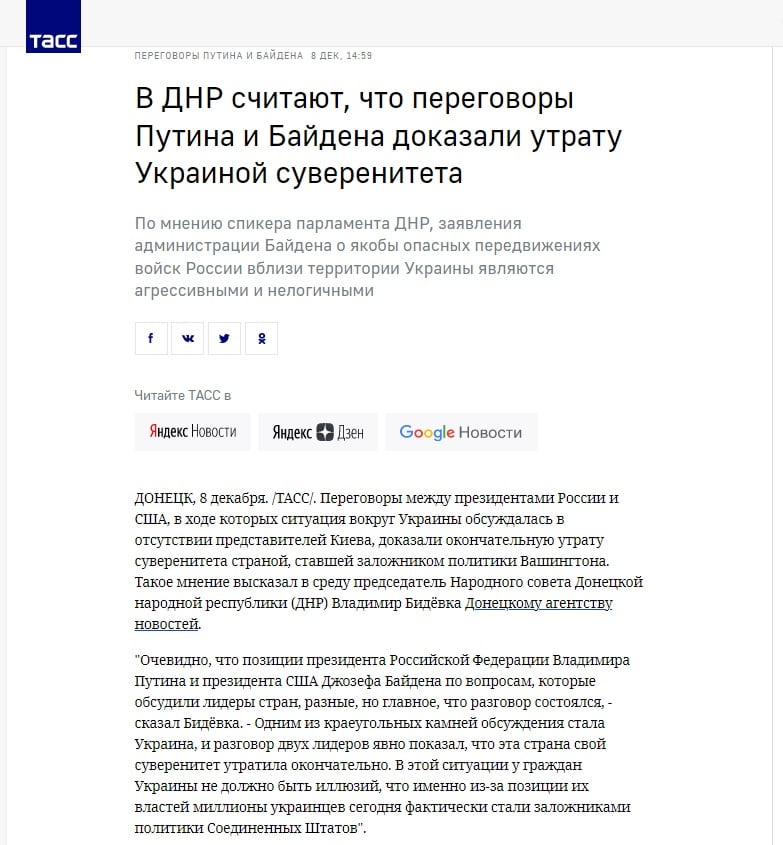 ТАСС

ПЕРЕГОВОРЫ ПУТИНА И БАЙДЕНА 8 ДЕК, 14:59

В ДНР считают, что переговоры Путина и Байдена доказали утрату Украиной суверенитета

По мнению спикера парламента ДНР, заявления администрации Байдена о якобы опасных передвижениях войск России вблизи территории Украины являются агрессивными и нелогичными

Читайте ТАСС в

Яндекс Новости

Яндекс Дзен

Google Новости

ДОНЕЦК, 8 декабря. /ТАСС/. Переговоры между президентами России и США, в ходе которых ситуация вокруг Украины обсуждалась в отсутствии представителей Киева, доказали окончательную утрату суверенитета страной, ставшей заложником политики Вашингтона. Такое мнение высказал в среду председатель Народного совета Донецкой народной республики (ДНР) Владимир Бидёвка Донецкому агентству новостей.

"Очевидно, что позиции президента Российской Федерации Владимира Путина и президента США Джозефа Байдена по вопросам, которые обсудили лидеры стран, разные, но главное, что разговор состоялся, - сказал Бидёвка. - Одним из краеугольных камней обсуждения стала Украина, и разговор двух лидеров явно показал, что эта страна свой суверенитет утратила окончательно. В этой ситуации у граждан Украины не должно быть иллюзий, что именно из-за позиции их властей миллионы украинцев сегодня фактически стали заложниками политики Соединенных Штатов".